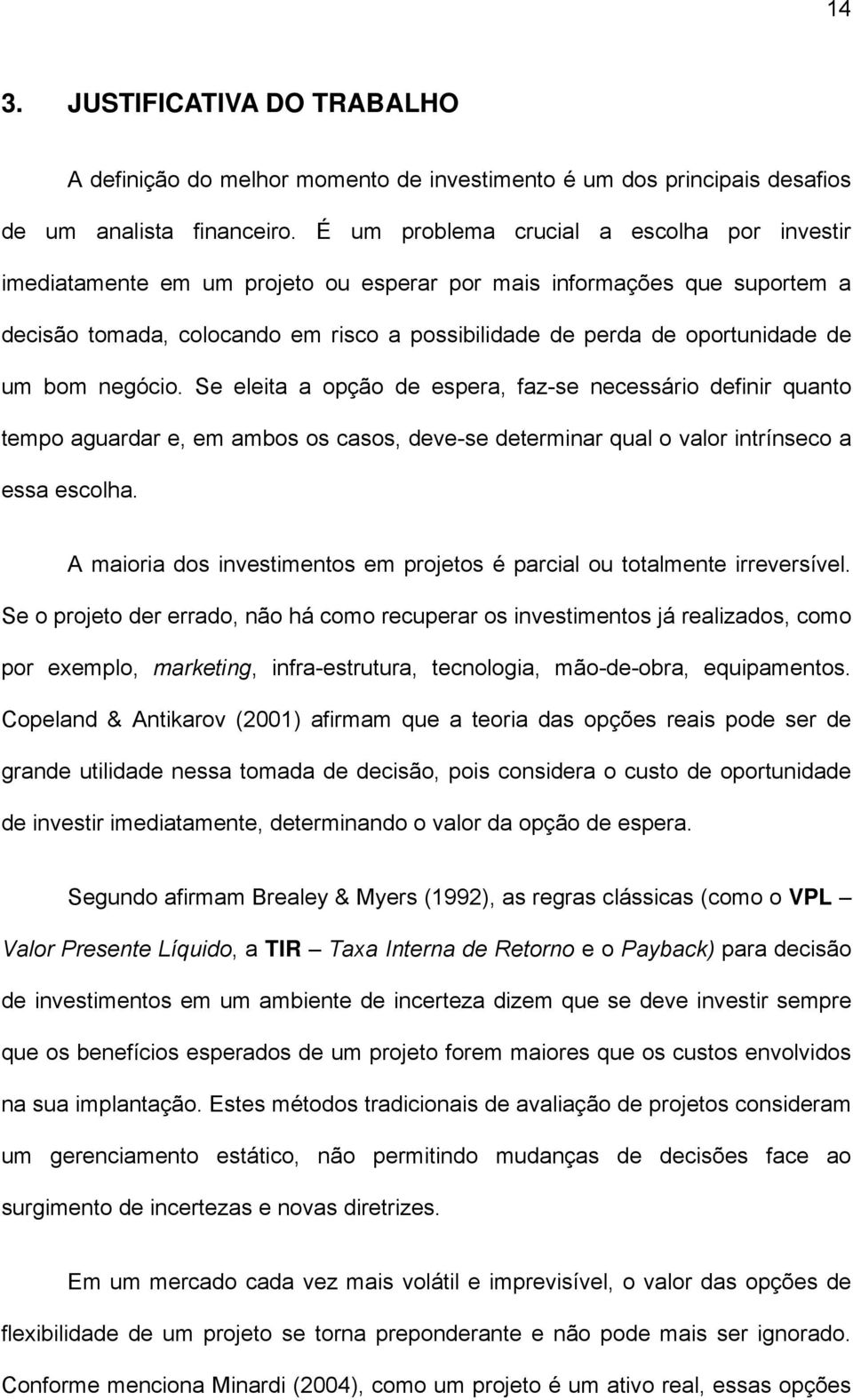 14

3. JUSTIFICATIVA DO TRABALHO

A definição do melhor momento de investimento é um dos principais desafios de um analista financeiro. É um problema crucial a escolha por investir imediatamente em um projeto ou esperar por mais informações que suportem a decisão tomada, colocando em risco a possibilidade de perda de oportunidade de um bom negócio. Se eleita a opção de espera, faz-se necessário definir quanto tempo aguardar e, em ambos os casos, deve-se determinar qual o valor intrínseco a essa escolha.

A maioria dos investimentos em projetos é parcial ou totalmente irreversível. Se o projeto der errado, não há como recuperar os investimentos já realizados, como por exemplo, marketing, infra-estrutura, tecnologia, mão-de-obra, equipamentos. Copeland & Antikarov (2001) afirmam que a teoria das opções reais pode ser de grande utilidade nessa tomada de decisão, pois considera o custo de oportunidade de investir imediatamente, determinando o valor da opção de espera.

Segundo afirmam Brealey & Myers (1992), as regras clássicas (como o VPL – Valor Presente Líquido, a TIR – Taxa Interna de Retorno e o Payback) para decisão de investimentos em um ambiente de incerteza dizem que se deve investir sempre que os benefícios esperados de um projeto forem maiores que os custos envolvidos na sua implantação. Estes métodos tradicionais de avaliação de projetos consideram um gerenciamento estático, não permitindo mudanças de decisões face ao surgimento de incertezas e novas diretrizes.

Em um mercado cada vez mais volátil e imprevisível, o valor das opções de flexibilidade de um projeto se torna preponderante e não pode mais ser ignorado. Conforme menciona Minardi (2004), como um projeto é um ativo real, essas opções